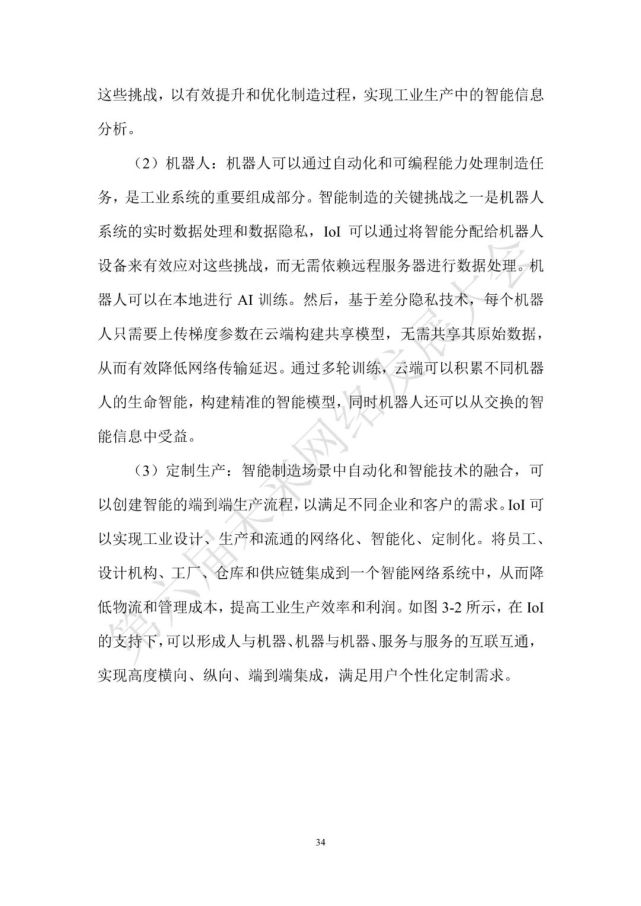 这些挑战，以有效提升和优化制造过程，实现工业生产中的智能信息分析。

（2）机器人：机器人可以通过自动化和可编程能力处理制造任务，是工业系统的重要组成部分。智能制造的关键挑战之一是机器人系统的实时数据处理和数据隐私，IoI 可以通过将智能分配给机器人设备来有效应对这些挑战，而无需依赖远程服务器进行数据处理。机器人可以在本地进行 AI 训练。然后，基于差分隐私技术，每个机器人只需要上传梯度参数在云端构建共享模型，无需共享其原始数据，从而有效降低网络传输延迟。通过多轮训练，云端可以积累不同机器人的生命智能，构建精准的智能模型，同时机器人还可以从交换的智能信息中受益。

（3）定制生产：智能制造场景中自动化和智能技术的融合，可以创建智能的端到端生产流程，以满足不同企业和客户的需求。IoI 可以实现工业设计、生产和流通的网络化、智能化、定制化。将员工、设计机构、工厂、仓库和供应链集成到一个智能网络系统中，从而降低物流和管理成本，提高工业生产效率和利润。如图 3-2 所示，在 IoI 的支持下，可以形成人与机器、机器与机器、服务与服务的互联互通，实现高度横向、纵向、端到端集成，满足用户个性化定制需求。

第六届未来网络发展大会

34